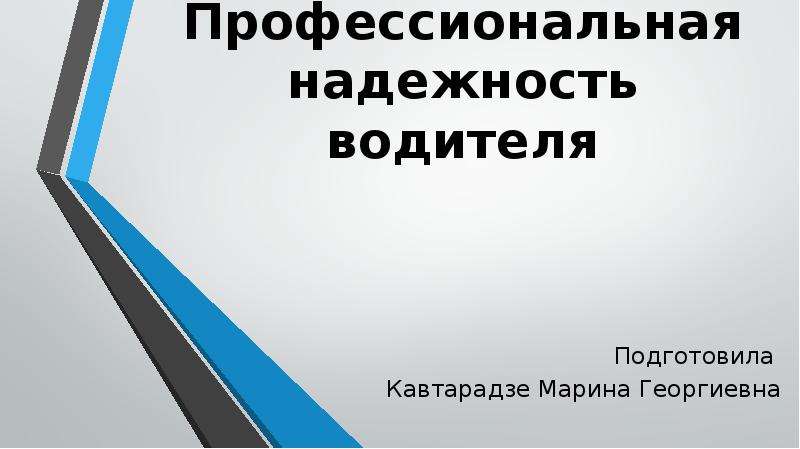 Профессиональная надежность водителя

Подготовила
Кавтарадзе Марина Георгиевна